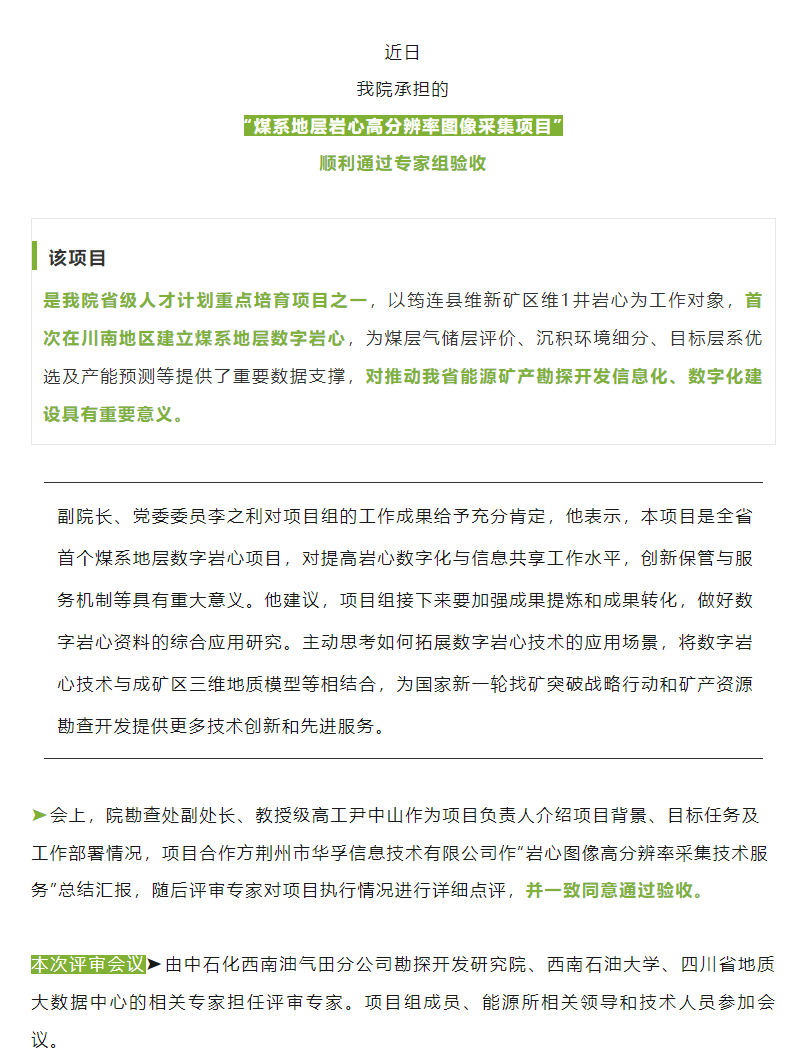 近日

我院承担的

“煤系地层岩心高分辨率图像采集项目”

顺利通过专家组验收

该项目

是我院省级人才计划重点培育项目之一，以筠连县维新矿区维1井岩心为工作对象，首次在川南地区建立煤系地层数字岩心，为煤层气储层评价、沉积环境细分、目标层系优选及产能预测等提供了重要数据支撑，对推动我省能源矿产勘探开发信息化、数字化建设具有重要意义。

副院长、党委委员李之利对项目组的工作成果给予充分肯定，他表示，本项目是全省首个煤系地层数字岩心项目，对提高岩心数字化与信息共享工作水平，创新保管与服务机制等具有重大意义。他建议，项目组接下来要加强成果提炼和成果转化，做好数字岩心资料的综合应用研究。主动思考如何拓展数字岩心技术的应用场景，将数字岩心技术与成矿区三维地质模型等相结合，为国家新一轮找矿突破战略行动和矿产资源勘查开发提供更多技术创新和先进服务。

➤会上，院勘查处副处长、教授级高工尹中山作为项目负责人介绍项目背景、目标任务及工作部署情况，项目合作方荆州市华孚信息技术有限公司作“岩心图像高分辨率采集技术服务”总结汇报，随后评审专家对项目执行情况进行详细点评，并一致同意通过验收。

本次评审会议➤由中石化西南油气田分公司勘探开发研究院、西南石油大学、四川省地质大数据中心的相关专家担任评审专家。项目组成员、能源所相关领导和技术人员参加会议。